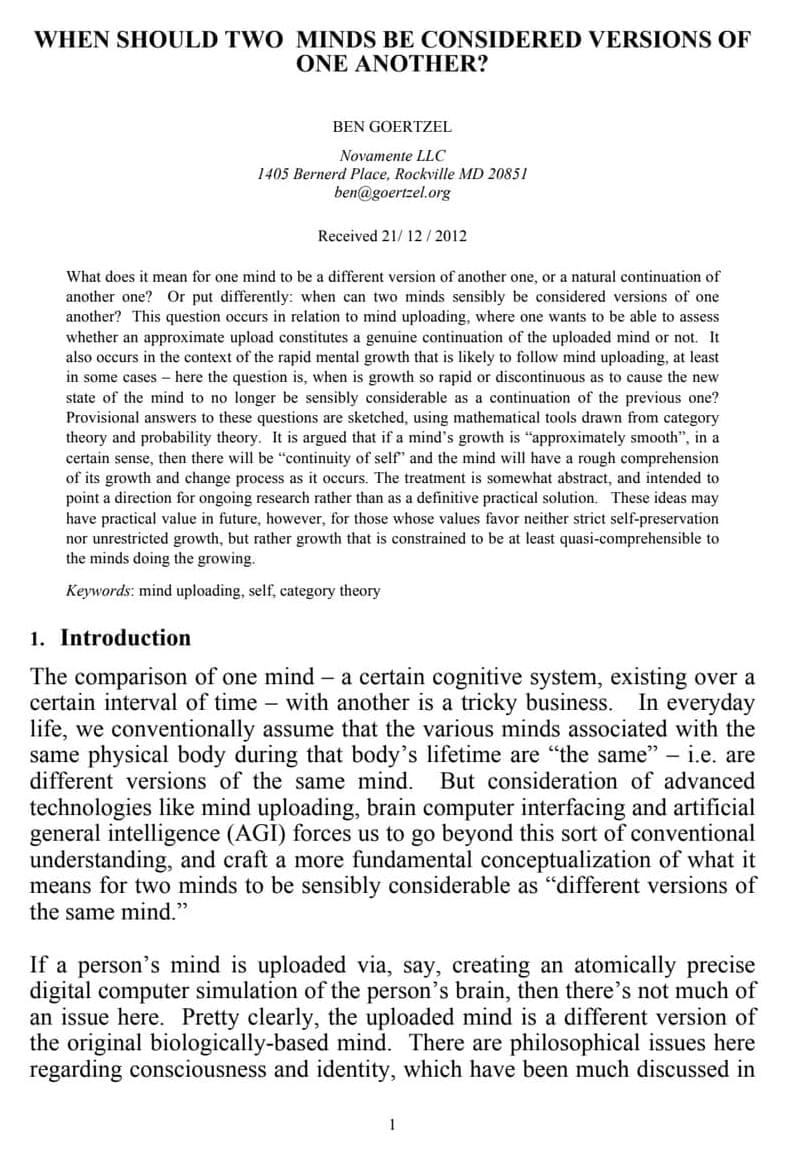 WHEN SHOULD TWO MINDS BE CONSIDERED VERSIONS OF ONE ANOTHER?

BEN GOERTZEL

Novamente LLC
1405 Bernerd Place, Rockville MD 20851
ben@goertzel.org

Received 21/ 12 / 2012

What does it mean for one mind to be a different version of another one, or a natural continuation of another one? Or put differently: when can two minds sensibly be considered versions of one another? This question occurs in relation to mind uploading, where one wants to be able to assess whether an approximate upload constitutes a genuine continuation of the uploaded mind or not. It also occurs in the context of the rapid mental growth that is likely to follow mind uploading, at least in some cases – here the question is, when is growth so rapid or discontinuous as to cause the new state of the mind to no longer be sensibly considerable as a continuation of the previous one? Provisional answers to these questions are sketched, using mathematical tools drawn from category theory and probability theory. It is argued that if a mind's growth is "approximately smooth", in a certain sense, then there will be "continuity of self" and the mind will have a rough comprehension of its growth and change process as it occurs. The treatment is somewhat abstract, and intended to point a direction for ongoing research rather than as a definitive practical solution. These ideas may have practical value in future, however, for those whose values favor neither strict self-preservation nor unrestricted growth, but rather growth that is constrained to be at least quasi-comprehensible to the minds doing the growing.

Keywords: mind uploading, self, category theory

1. Introduction

The comparison of one mind – a certain cognitive system, existing over a certain interval of time – with another is a tricky business. In everyday life, we conventionally assume that the various minds associated with the same physical body during that body's lifetime are "the same" – i.e. are different versions of the same mind. But consideration of advanced technologies like mind uploading, brain computer interfacing and artificial general intelligence (AGI) forces us to go beyond this sort of conventional understanding, and craft a more fundamental conceptualization of what it means for two minds to be sensibly considerable as "different versions of the same mind."

If a person's mind is uploaded via, say, creating an atomically precise digital computer simulation of the person's brain, then there's not much of an issue here. Pretty clearly, the uploaded mind is a different version of the original biologically-based mind. There are philosophical issues here regarding consciousness and identity, which have been much discussed in

1